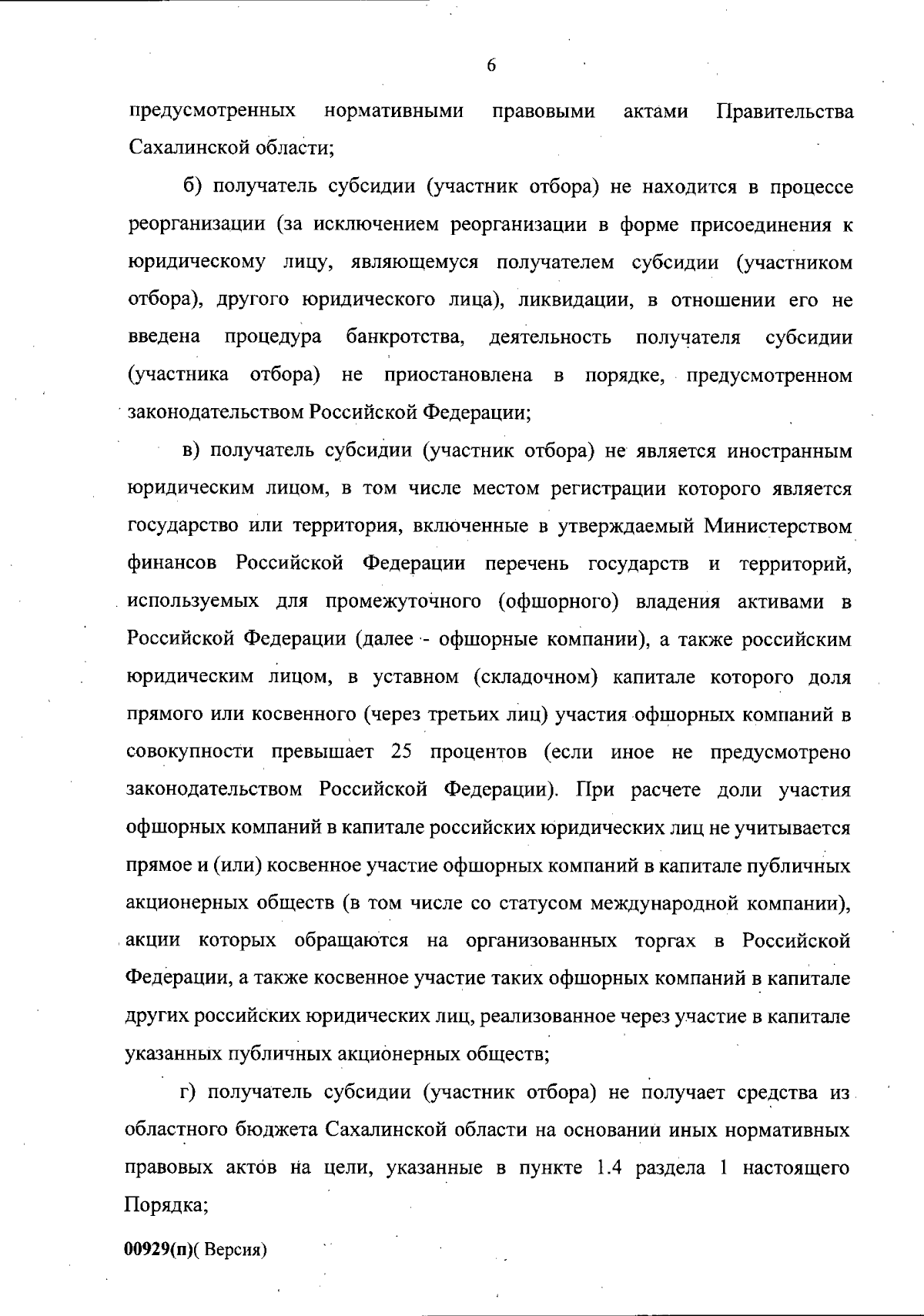 6

предусмотренных нормативными правовыми актами Правительства Сахалинской области;

б) получатель субсидии (участник отбора) не находится в процессе реорганизации (за исключением реорганизации в форме присоединения к юридическому лицу, являющемуся получателем субсидии (участником отбора), другого юридического лица), ликвидации, в отношении его не введена процедура банкротства, деятельность получателя субсидии (участника отбора) не приостановлена в порядке, предусмотренном законодательством Российской Федерации;

в) получатель субсидии (участник отбора) не является иностранным юридическим лицом, в том числе местом регистрации которого является государство или территория, включенные в утверждаемый Министерством финансов Российской Федерации перечень государств и территорий, используемых для промежуточного (офшорного) владения активами в Российской Федерации (далее - офшорные компании), а также российским юридическим лицом, в уставном (складочном) капитале которого доля прямого или косвенного (через третьих лиц) участия офшорных компаний в совокупности превышает 25 процентов (если иное не предусмотрено законодательством Российской Федерации). При расчете доли участия офшорных компаний в капитале российских юридических лиц не учитывается прямое и (или) косвенное участие офшорных компаний в капитале публичных акционерных обществ (в том числе со статусом международной компании), акции которых обращаются на организованных торгах в Российской Федерации, а также косвенное участие таких офшорных компаний в капитале других российских юридических лиц, реализованное через участие в капитале указанных публичных акционерных обществ;

г) получатель субсидии (участник отбора) не получает средства из областного бюджета Сахалинской области на основании иных нормативных правовых актов на цели, указанные в пункте 1.4 раздела 1 настоящего Порядка;

00929(п)( Версия)